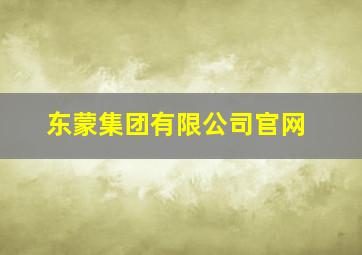 东蒙集团有限公司官网